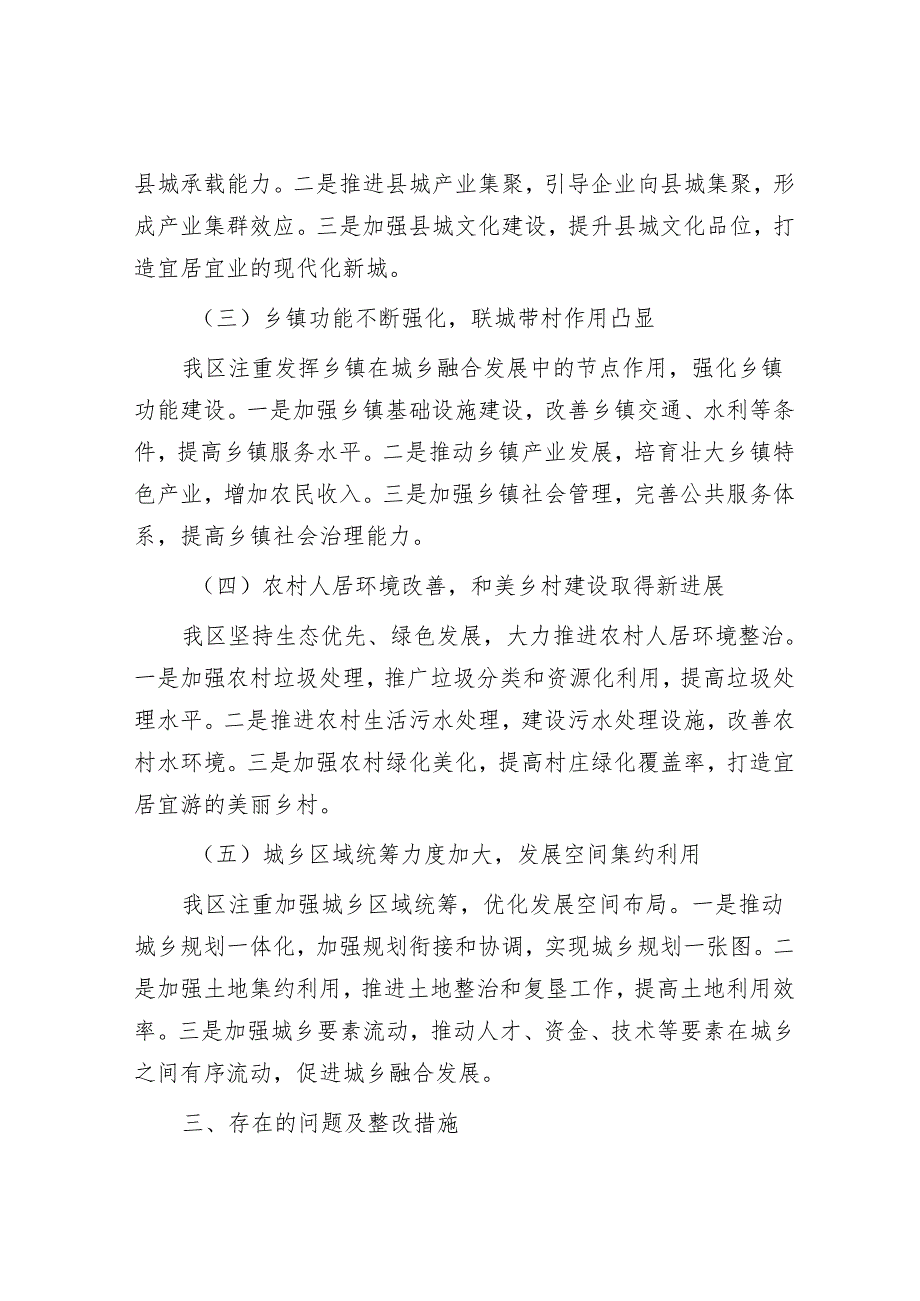 县城承载能力。二是推进县城产业集聚，引导企业向县城集聚，形成产业集群效应。三是加强县城文化建设，提升县城文化品位，打造宜居宜业的现代化新城。

（三）乡镇功能不断强化，联城带村作用凸显

我区注重发挥乡镇在城乡融合发展中的节点作用，强化乡镇功能建设。一是加强乡镇基础设施建设，改善乡镇交通、水利等条件，提高乡镇服务水平。二是推动乡镇产业发展，培育壮大乡镇特色产业，增加农民收入。三是加强乡镇社会管理，完善公共服务体系，提高乡镇社会治理能力。

（四）农村人居环境改善，和美乡村建设取得新进展

我区坚持生态优先、绿色发展，大力推进农村人居环境整治。一是加强农村垃圾处理，推广垃圾分类和资源化利用，提高垃圾处理水平。二是推进农村生活污水处理，建设污水处理设施，改善农村水环境。三是加强农村绿化美化，提高村庄绿化覆盖率，打造宜居宜游的美丽乡村。

（五）城乡区域统筹力度加大，发展空间集约利用

我区注重加强城乡区域统筹，优化发展空间布局。一是推动城乡规划一体化，加强规划衔接和协调，实现城乡规划一张图。二是加强土地集约利用，推进土地整治和复垦工作，提高土地利用效率。三是加强城乡要素流动，推动人才、资金、技术等要素在城乡之间有序流动，促进城乡融合发展。

三、存在的问题及整改措施